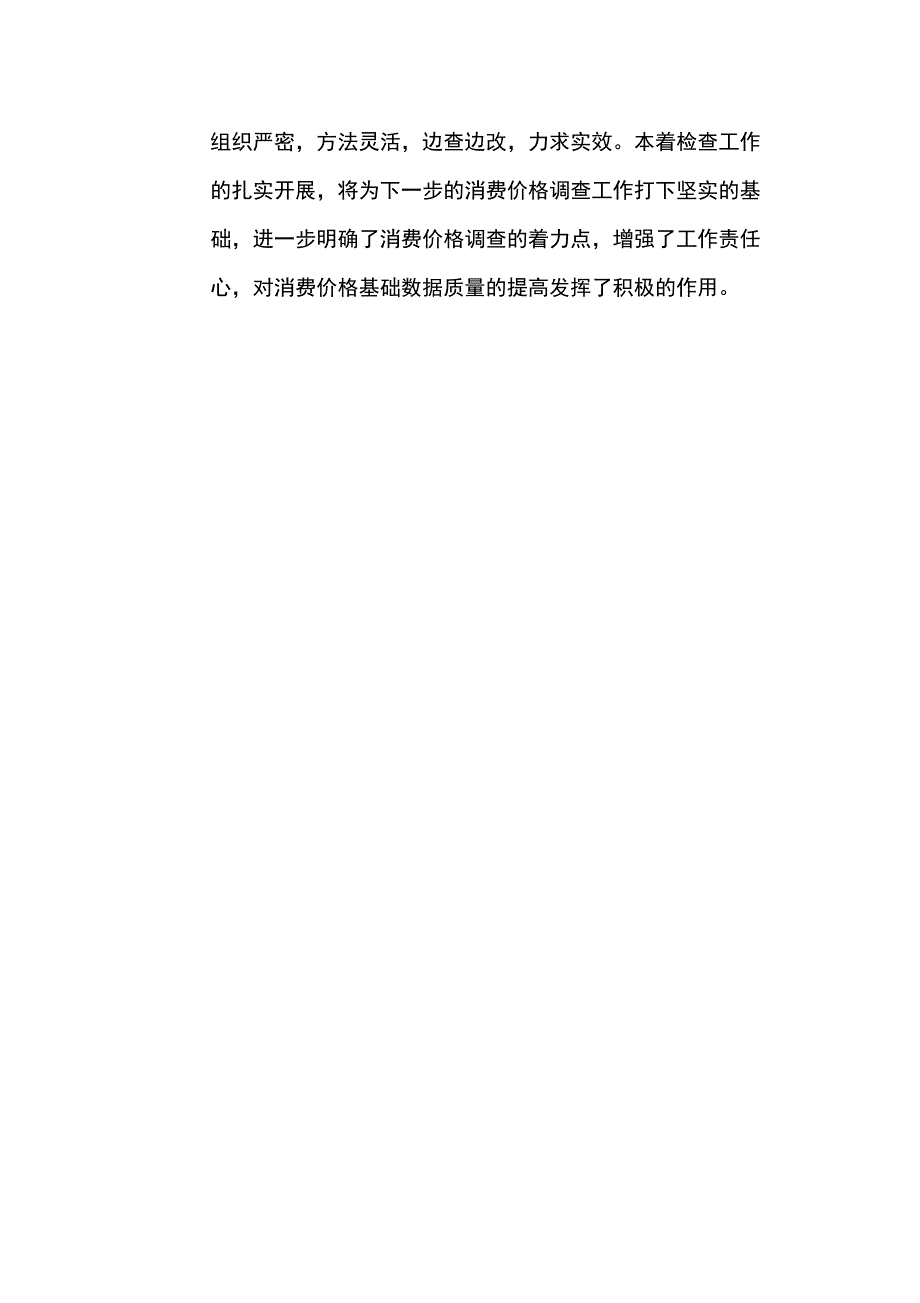 组织严密，方法灵活，边查边改，力求实效。本着检查工作的扎实开展，将为下一步的消费价格调查工作打下坚实的基础，进一步明确了消费价格调查的着力点，增强了工作责任心，对消费价格基础数据质量的提高发挥了积极的作用。